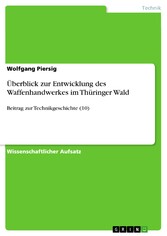 Technik

Wolfgang Piersig

Überblick zur Entwicklung des Waffenhandwerkes im Thüringer Wald

Beitrag zur Technikgeschichte (10)

Wissenschaftlicher Aufsatz

GRIN